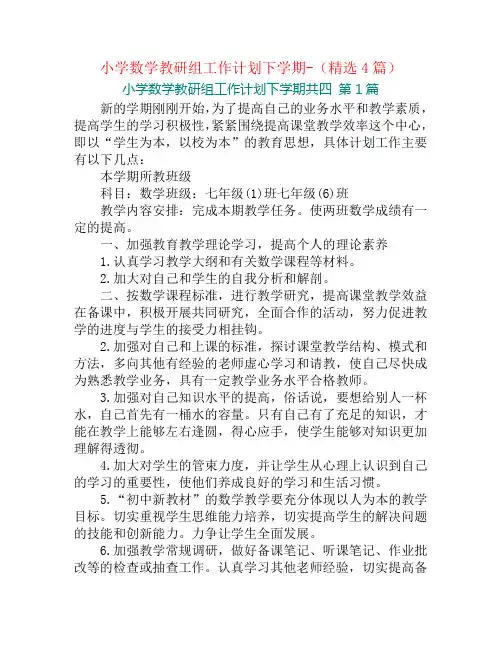 小学数学教研组工作计划下学期-（精选 4 篇）

小学数学教研组工作计划下学期共四 第 1 篇

新的学期刚刚开始，为了提高自己的业务水平和教学素质，提高学生的学习积极性，紧紧围绕提高课堂教学效率这个中心，即以“学生为本，以校为本”的教育思想，具体计划工作主要有以下几点：

本学期所教班级

科目：数学班级：七年级(1)班七年级(6)班

教学内容安排：完成本期教学任务。使两班数学成绩有一定的提高。

一、加强教育教学理论学习，提高个人的理论素养

1.认真学习教学大纲和有关数学课程等材料。

2.加大对自己和学生的自我分析和解剖。

二、按数学课程标准，进行教学研究，提高课堂教学效益在备课中，积极开展共同研究，全面合作的活动，努力促进教学的进度与学生的接受力相挂钩。

2.加强对自己和上课的标准，探讨课堂教学结构、模式和方法，多向其他有经验的老师虚心学习和请教，使自己尽快成为熟悉教学业务，具有一定教学业务水平合格教师。

3.加强对自己知识水平的提高，俗话说，要想给别人一杯水，自己首先有一桶水的容量。只有自己有了充足的知识，才能在教学上能够左右逢圆，得心应手，使学生能够对知识更加理解得透彻。

4.加大对学生的管束力度，并让学生从心理上认识到自己的学习的重要性，使他们养成良好的学习和生活习惯。

5.“初中新教材”的数学教学要充分体现以人为本的教学目标。切实重视学生思维能力培养，切实提高学生的解决问题的技能和创新能力。力争让学生全面发展。

6.加强教学常规调研，做好备课笔记、听课笔记、作业批改等的检查或抽查工作。认真学习其他老师经验，切实提高备